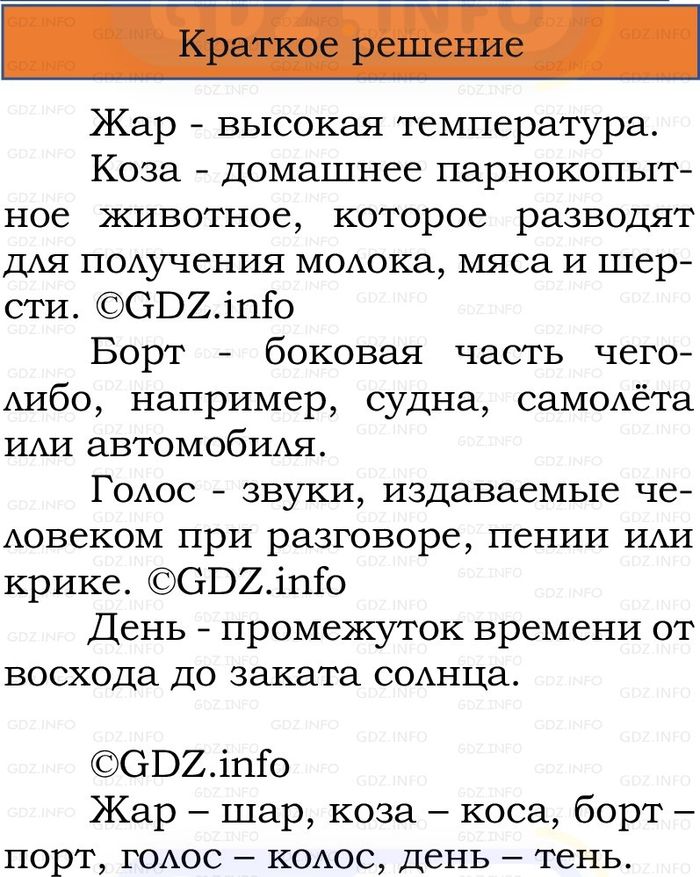 Краткое решение

Жар - высокая температура.

Коза - домашнее парнокопытное животное, которое разводят для получения молока, мяса и шерсти. ©GDZ.info

Борт - боковая часть чего-либо, например, судна, самолёта или автомобиля.

Голос - звуки, издаваемые человеком при разговоре, пении или крике. ©GDZ.info

День - промежуток времени от восхода до заката солнца.

©GDZ.info

Жар – шар, коза – коса, борт – порт, голос – колос, день – тень.